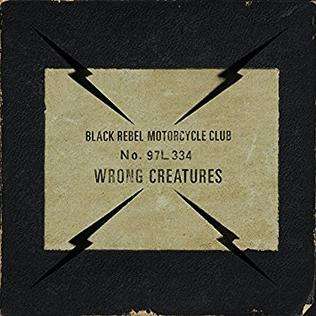 BLACK REBEL MOTORCYCLE CLUB
No. 97L 334
WRONG CREATURES